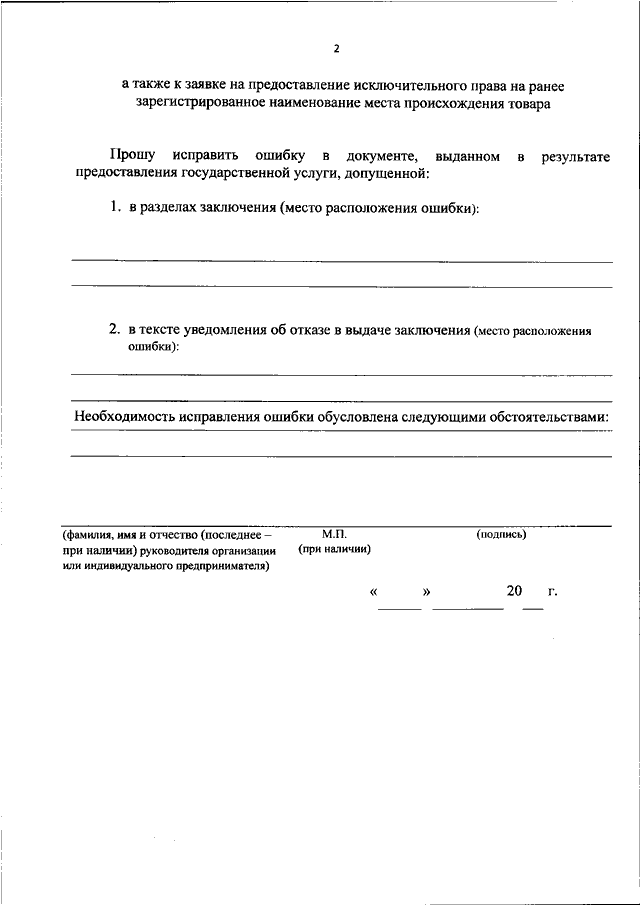 2

а также к заявке на предоставление исключительного права на ранее зарегистрированное наименование места происхождения товара

Прошу исправить ошибку в документе, выданном в результате предоставления государственной услуги, допущенной:

1. в разделах заключения (место расположения ошибки):

2. в тексте уведомления об отказе в выдаче заключения (место расположения ошибки):

Необходимость исправления ошибки обусловлена следующими обстоятельствами:

(фамилия, имя и отчество (последнее – при наличии) руководителя организации или индивидуального предпринимателя)

М.П. (при наличии)

(подпись)

« » 20 г.